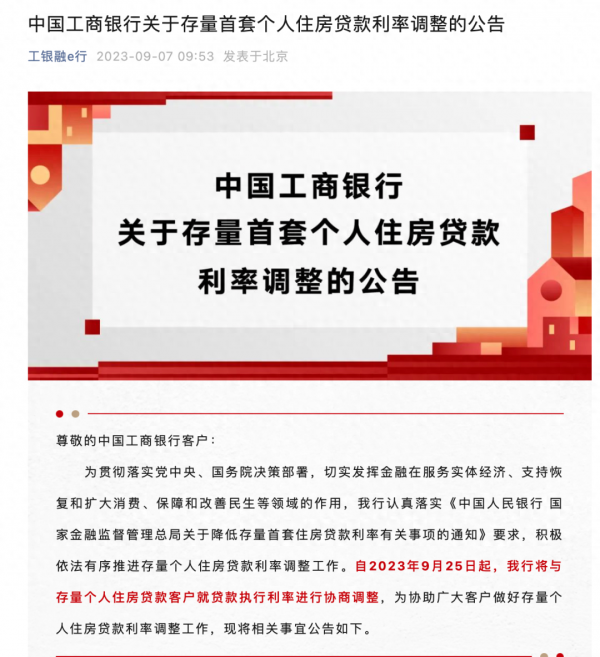 中国工商银行关于存量首套个人住房贷款利率调整的公告

工银融e行 2023-09-07 09:53 发表于北京

中国工商银行
关于存量首套个人住房贷款
利率调整的公告

尊敬的中国工商银行客户：

为贯彻落实党中央、国务院决策部署，切实发挥金融在服务实体经济、支持恢复和扩大消费、保障和改善民生等领域的作用，我行认真落实《中国人民银行 国家金融监督管理总局关于降低存量首套住房贷款利率有关事项的通知》要求，积极依法有序推进存量个人住房贷款利率调整工作。自2023年9月25日起，我行将与存量个人住房贷款客户就贷款执行利率进行协商调整，为协助广大客户做好存量个人住房贷款利率调整工作，现将相关事宜公告如下。